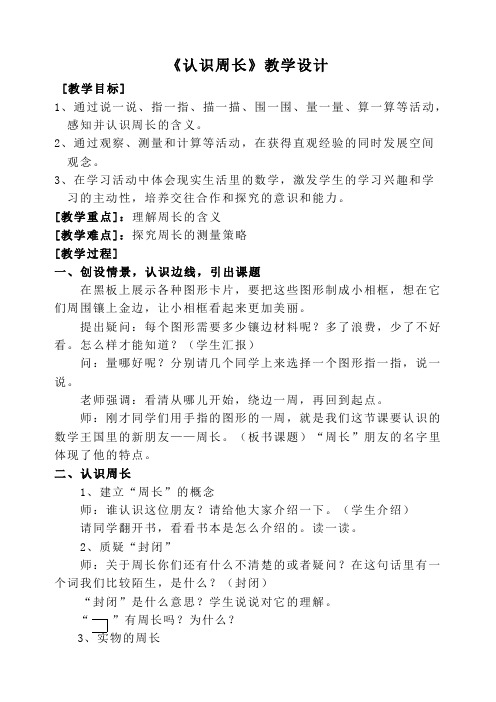 《认识周长》教学设计

[教学目标]

1、通过说一说、指一指、描一描、围一围、量一量、算一算等活动，感知并认识周长的含义。

2、通过观察、测量和计算等活动，在获得直观经验的同时发展空间观念。

3、在学习活动中体会现实生活里的数学，激发学生的学习兴趣和学习的主动性，培养交往合作和探究的意识和能力。

[教学重点]：理解周长的含义

[教学难点]：探究周长的测量策略

[教学过程]

一、创设情景，认识边线，引出课题

在黑板上展示各种图形卡片，要把这些图形制成小相框，想在它们周围镶上金边，让小相框看起来更加美丽。

提出疑问：每个图形需要多少镶边材料呢？多了浪费，少了不好看。怎么样才能知道？（学生汇报）

问：量哪好呢？分别请几个同学上来选择一个图形指一指，说一说。

老师强调：看清从哪儿开始，绕边一周，再回到起点。

师：刚才同学们用手指的图形的一周，就是我们这节课要认识的数学王国里的新朋友——周长。（板书课题）“周长”朋友的名字里体现了他的特点。

二、认识周长

1、建立“周长”的概念

师：谁认识这位朋友？请给他大家介绍一下。（学生介绍）

请同学翻开书，看看书本是怎么介绍的。读一读。

2、质疑“封闭”

师：关于周长你们还有什么不清楚的或者疑问？在这句话里有一个词我们比较陌生，是什么？（封闭）

“封闭”是什么意思？学生说说对它的理解。

“ ”有周长吗？为什么？

3、实物的周长